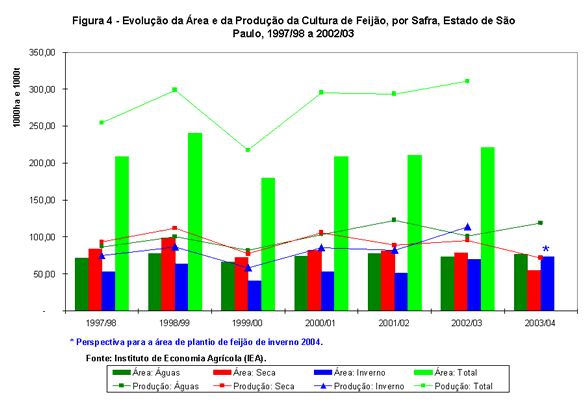 Figura 4 - Evolução da Área e da Produção da Cultura de Feijão, por Safra, Estado de São Paulo, 1997/98 a 2002/03

1000ha e 1000t

350,00
300,00
250,00
200,00
150,00
100,00
50,00
-

*

1997/98
1998/99
1999/00
2000/01
2001/02
2002/03
2003/04

* Perspectiva para a área de plantio de feijão de inverno 2004.

Fonte: Instituto de Economia Agrícola (IEA).

Área: Águas
Área: Seca
Área: Inverno
Área: Total
Produção: Águas
Produção: Seca
Produção: Inverno
Podução: Total